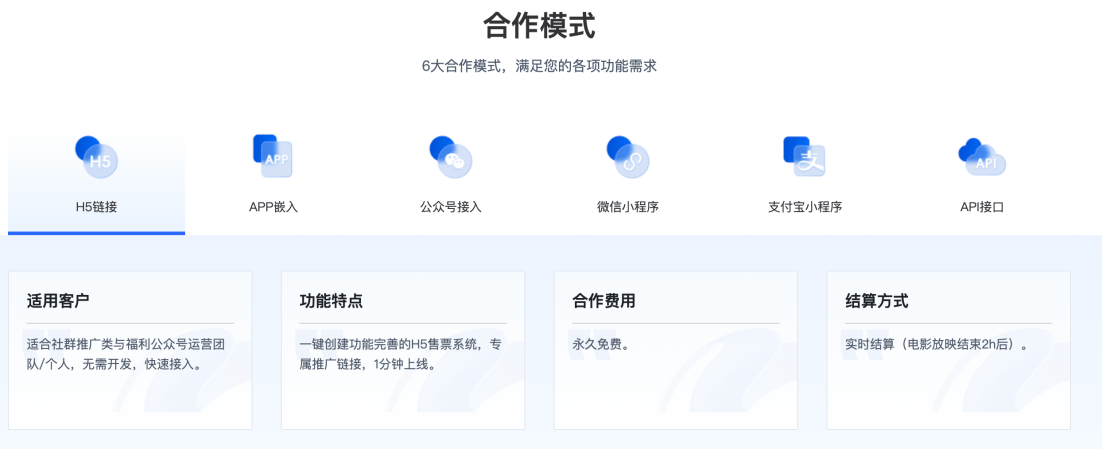 合作模式

6大合作模式，满足您的各项功能需求

H5

H5链接

APP

APP嵌入

公众号接入

微信小程序

支

支付宝小程序

API

API接口

适用客户

适合社群推广类与福利公众号运营团队/个人，无需开发，快速接入。

功能特点

一键创建功能完善的H5售票系统，专属推广链接，1分钟上线。

合作费用

永久免费。

结算方式

实时结算（电影放映结束2h后）。